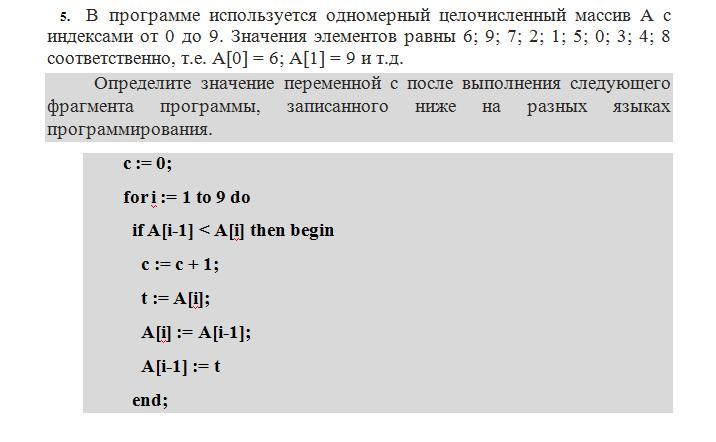 5. В программе используется одномерный целочисленный массив A с индексами от 0 до 9. Значения элементов равны 6; 9; 7; 2; 1; 5; 0; 3; 4; 8 соответственно, т.е. A[0] = 6; A[1] = 9 и т.д.

Определите значение переменной c после выполнения следующего фрагмента программы, записанного ниже на разных языках программирования.

c := 0;
for i := 1 to 9 do
if A[i-1] < A[i] then begin
c := c + 1;
t := A[i];
A[i] := A[i-1];
A[i-1] := t
end;